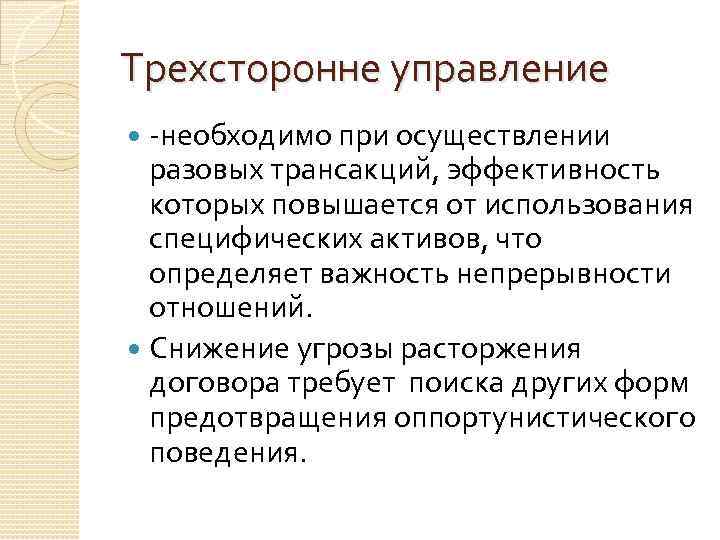 Трехсторонне управление

- -необходимо при осуществлении разовых трансакций, эффективность которых повышается от использования специфических активов, что определяет важность непрерывности отношений.
- Снижение угрозы расторжения договора требует  поиска других форм предотвращения оппортунистического поведения.